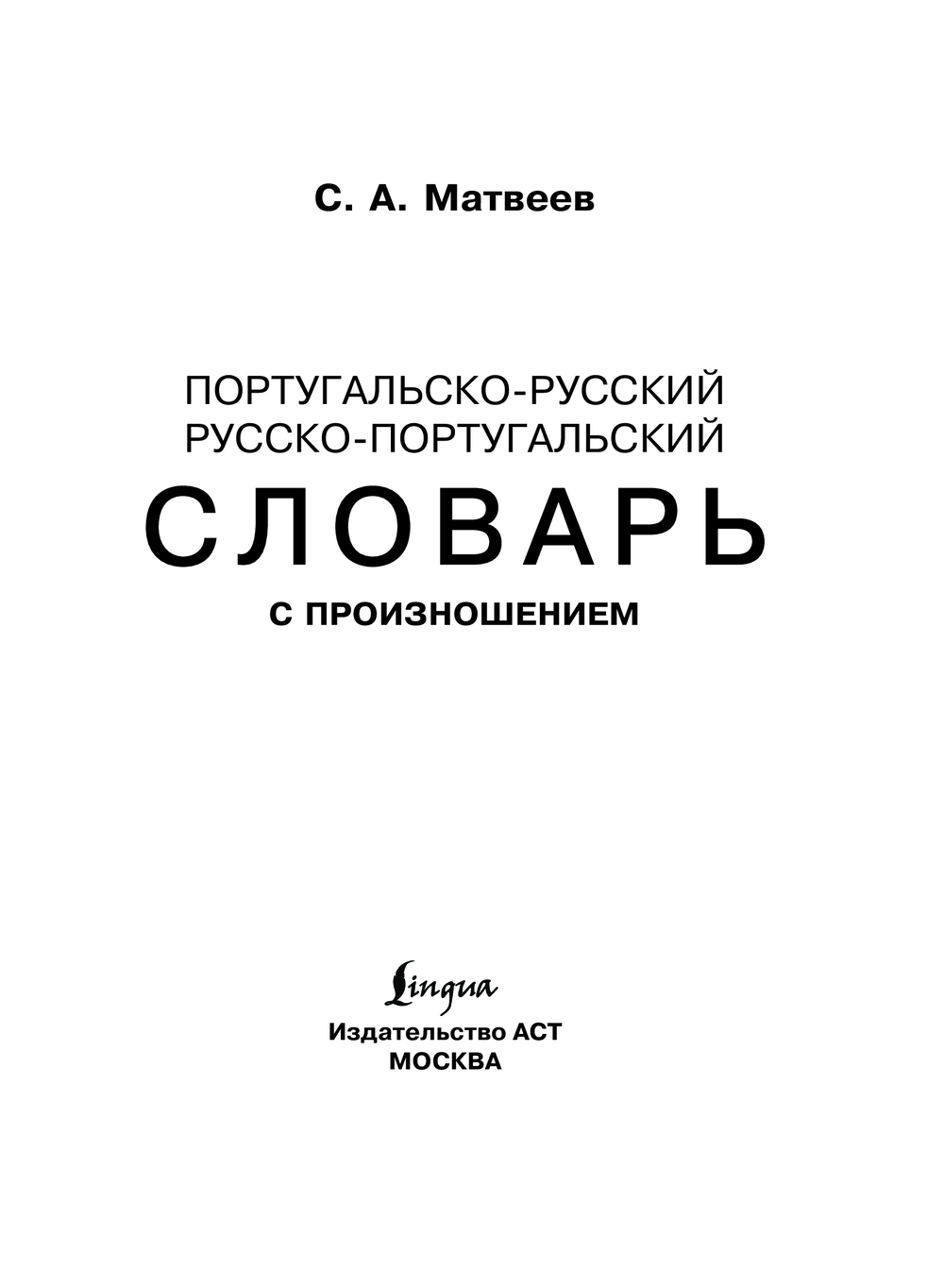 С. А. Матвеев

ПОРТУГАЛЬСКО-РУССКИЙ
РУССКО-ПОРТУГАЛЬСКИЙ
СЛОВАРЬ
С ПРОИЗНОШЕНИЕМ

Lingua
Издательство АСТ
МОСКВА